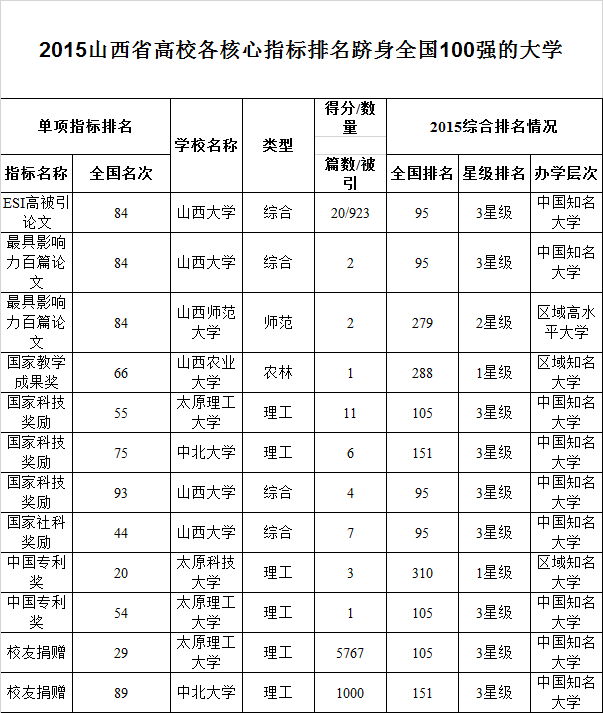 2015山西省高校各核心指标排名跻身全国100强的大学

| 单项指标排名 | | 学校名称 | 类型 | 得分/数量 | 2015综合排名情况 | | |
|---|---|---|---|---|---|---|---|
| 指标名称 | 全国名次 | | | 篇数/被引 | 全国排名 | 星级排名 | 办学层次 |
| ESI高被引论文 | 84 | 山西大学 | 综合 | 20/923 | 95 | 3星级 | 中国知名大学 |
| 最具影响力百篇论文 | 84 | 山西大学 | 综合 | 2 | 95 | 3星级 | 中国知名大学 |
| 最具影响力百篇论文 | 84 | 山西师范大学 | 师范 | 2 | 279 | 2星级 | 区域高水平大学 |
| 国家教学成果奖 | 66 | 山西农业大学 | 农林 | 1 | 288 | 1星级 | 区域知名大学 |
| 国家科技奖励 | 55 | 太原理工大学 | 理工 | 11 | 105 | 3星级 | 中国知名大学 |
| 国家科技奖励 | 75 | 中北大学 | 理工 | 6 | 151 | 3星级 | 中国知名大学 |
| 国家科技奖励 | 93 | 山西大学 | 综合 | 4 | 95 | 3星级 | 中国知名大学 |
| 国家社科奖励 | 44 | 山西大学 | 综合 | 7 | 95 | 3星级 | 中国知名大学 |
| 中国专利奖 | 20 | 太原科技大学 | 理工 | 3 | 310 | 1星级 | 区域知名大学 |
| 中国专利奖 | 54 | 太原理工大学 | 理工 | 1 | 105 | 3星级 | 中国知名大学 |
| 校友捐赠 | 29 | 太原理工大学 | 理工 | 5767 | 105 | 3星级 | 中国知名大学 |
| 校友捐赠 | 89 | 中北大学 | 理工 | 1000 | 151 | 3星级 | 中国知名大学 |